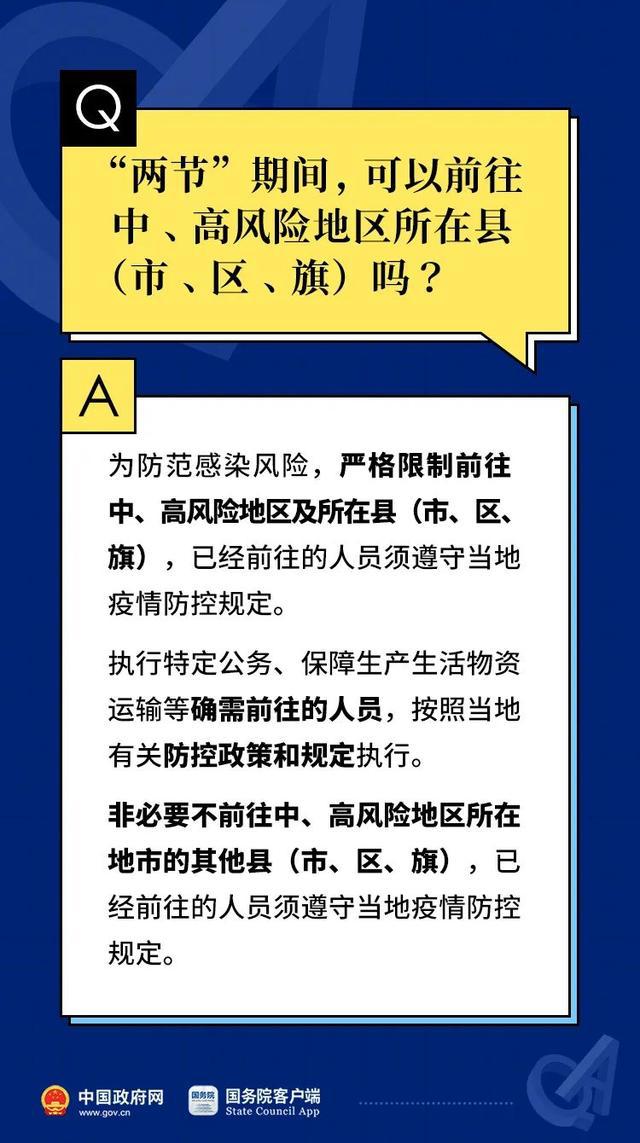 Q

“两节”期间，可以前往中、高风险地区所在县（市、区、旗）吗？

A

为防范感染风险，严格限制前往中、高风险地区及所在县（市、区、旗），已经前往的人员须遵守当地疫情防控规定。

执行特定公务、保障生产生活物资运输等确需前往的人员，按照当地有关防控政策和规定执行。

非必要不前往中、高风险地区所在地市的其他县（市、区、旗），已经前往的人员须遵守当地疫情防控规定。

中国政府网 www.gov.cn 国务院 国务院客户端 State Council App